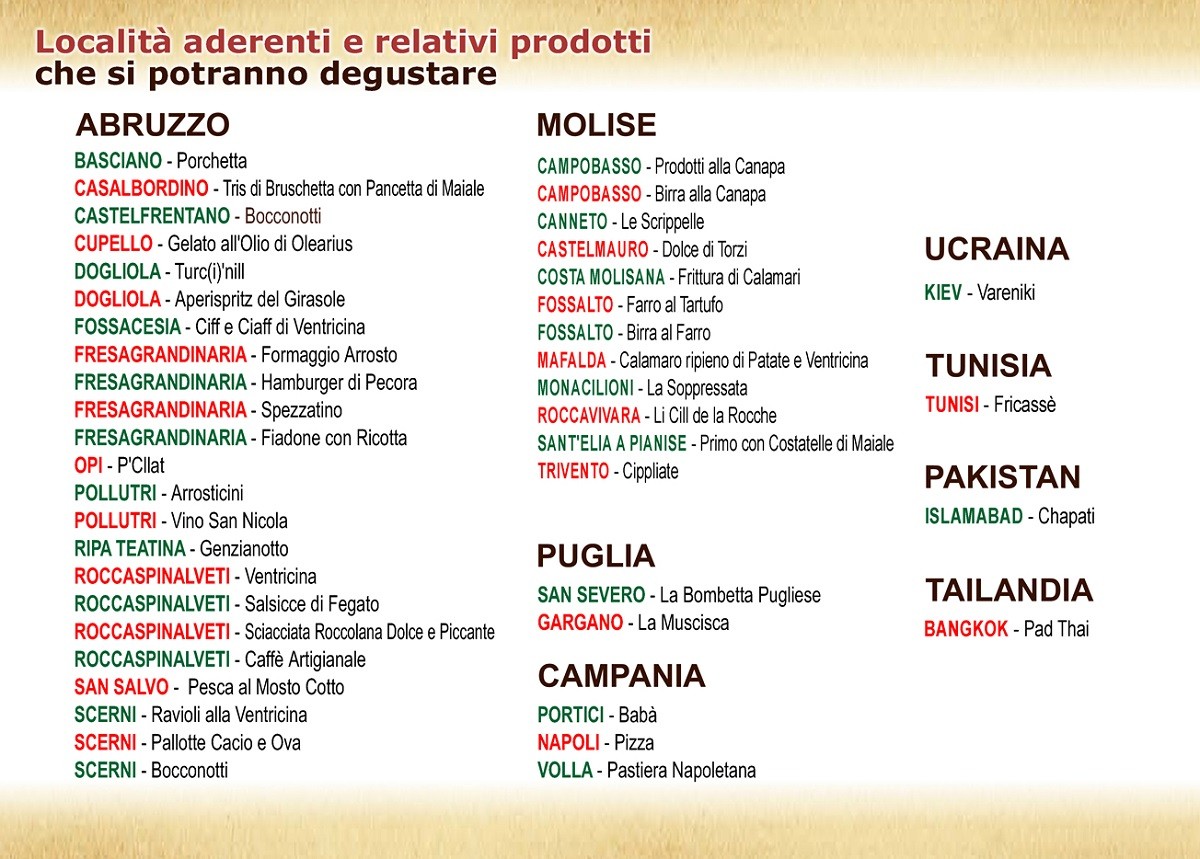 Località aderenti e relativi prodotti
che si potranno degustare

ABRUZZO

BASCIANO - Porchetta
CASALBORDINO - Tris di Bruschetta con Pancetta di Maiale
CASTELFRENTANO - Bocconotti
CUPELLO - Gelato all'Olio di Olearius
DOGLIOLA - Turc(i)'nill
DOGLIOLA - Aperispritz del Girasole
FOSSACESIA - Ciff e Ciaff di Ventricina
FRESAGRANDINARIA - Formaggio Arrosto
FRESAGRANDINARIA - Hamburger di Pecora
FRESAGRANDINARIA - Spezzatino
FRESAGRANDINARIA - Fiadone con Ricotta
OPI - P'Cllat
POLLUTRI - Arrosticini
POLLUTRI - Vino San Nicola
RIPA TEATINA - Genzianotto
ROCCASPINALVETI - Ventricina
ROCCASPINALVETI - Salsicce di Fegato
ROCCASPINALVETI - Sciacciata Roccolana Dolce e Piccante
ROCCASPINALVETI - Caffè Artigianale
SAN SALVO - Pesca al Mosto Cotto
SCERNI - Ravioli alla Ventricina
SCERNI - Pallotte Cacio e Ova
SCERNI - Bocconotti

MOLISE

CAMPOBASSO - Prodotti alla Canapa
CAMPOBASSO - Birra alla Canapa
CANNETO - Le Scrippelle
CASTELMAURO - Dolce di Torzi
COSTA MOLISANA - Frittura di Calamari
FOSSALTO - Farro al Tartufo
FOSSALTO - Birra al Farro
MAFALDA - Calamaro ripieno di Patate e Ventricina
MONACILIONI - La Soppressata
ROCCAVIVARA - Li Cill de la Rocche
SANT'ELIA A PIANISE - Primo con Costatelle di Maiale
TRIVENTO - Cippliate

PUGLIA

SAN SEVERO - La Bombetta Pugliese
GARGANO - La Muscisca

CAMPANIA

PORTICI - Babà
NAPOLI - Pizza
VOLLA - Pastiera Napoletana

UCRAINA

KIEV - Vareniki

TUNISIA

TUNISI - Fricassè

PAKISTAN

ISLAMABAD - Chapati

TAILANDIA

BANGKOK - Pad Thai